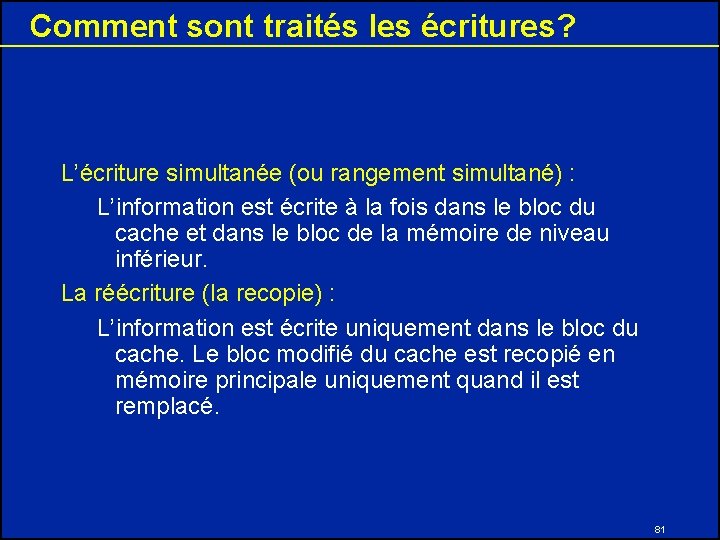 Comment sont traités les écritures?

L’écriture simultanée (ou rangement simultané) :

L’information est écrite à la fois dans le bloc du cache et dans le bloc de la mémoire de niveau inférieur.

La réécriture (la recopie) :

L’information est écrite uniquement dans le bloc du cache. Le bloc modifié du cache est recopié en mémoire principale uniquement quand il est remplacé.

81